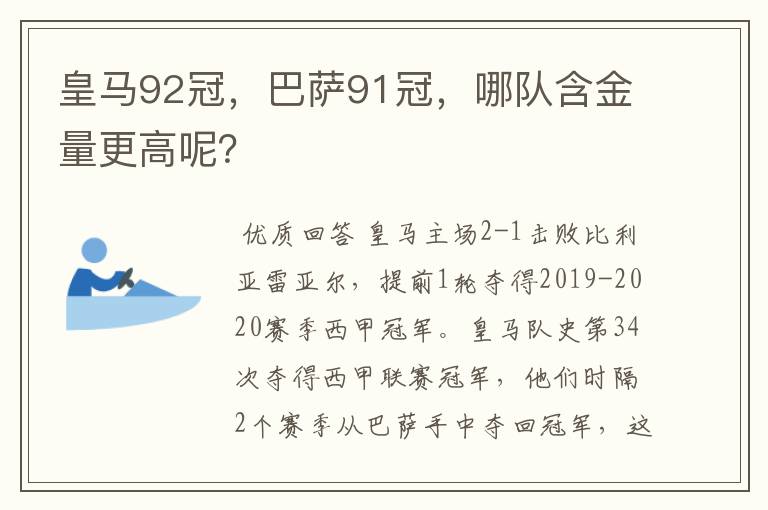 皇马92冠，巴萨91冠，哪队含金量更高呢?

优质回答 皇马主场2-1击败比利亚雷亚尔，提前1轮夺得2019-2020赛季西甲冠军。皇马队史第34次夺得西甲联赛冠军，他们时隔2个赛季从巴萨手中夺回冠军，这